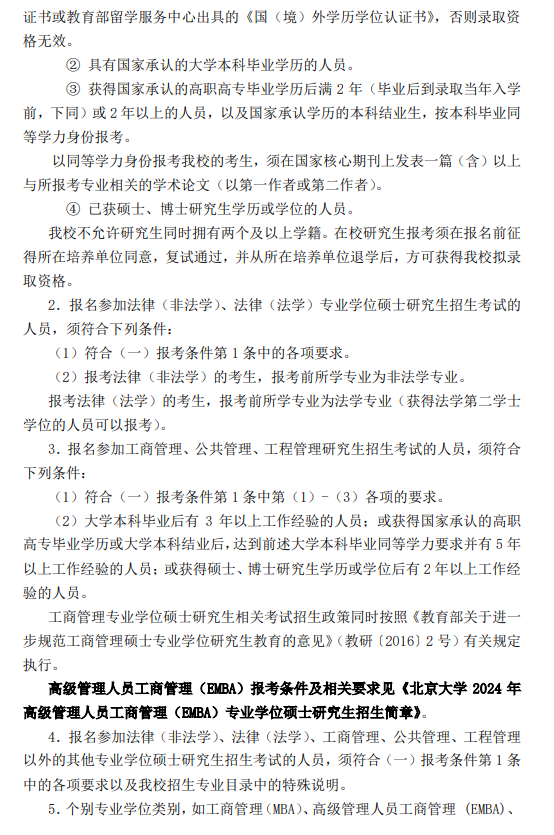 证书或教育部留学服务中心出具的《国（境）外学历学位认证书》，否则录取资格无效。

② 具有国家承认的大学本科毕业学历的人员。

③ 获得国家承认的高职高专毕业学历后满 2 年（毕业后到录取当年入学前，下同）或 2 年以上的人员，以及国家承认学历的本科结业生，按本科毕业同等学力身份报考。

以同等学力身份报考我校的考生，须在国家核心期刊上发表一篇（含）以上与所报考专业相关的学术论文（以第一作者或第二作者）。

④ 已获硕士、博士研究生学历或学位的人员。

我校不允许研究生同时拥有两个及以上学籍。在校研究生报考须在报名前征得所在培养单位同意，复试通过，并从所在培养单位退学后，方可获得我校拟录取资格。

2. 报名参加法律（非法学）、法律（法学）专业学位硕士研究生招生考试的人员，须符合下列条件：

（1）符合（一）报考条件第 1 条中的各项要求。

（2）报考法律（非法学）的考生，报考前所学专业为非法学专业。

报考法律（法学）的考生，报考前所学专业为法学专业（获得法学第二学士学位的人员可以报考）。

3. 报名参加工商管理、公共管理、工程管理研究生招生考试的人员，须符合下列条件：

（1）符合（一）报考条件第 1 条中第（1）-（3）各项的要求。

（2）大学本科毕业后有 3 年以上工作经验的人员；或获得国家承认的高职高专毕业学历或大学本科结业后，达到前述大学本科毕业同等学力要求并有 5 年以上工作经验的人员；或获得硕士、博士研究生学历或学位后有 2 年以上工作经验的人员。

工商管理专业学位硕士研究生相关考试招生政策同时按照《教育部关于进一步规范工商管理硕士专业学位研究生教育的意见》（教研〔2016〕2 号）有关规定执行。

高级管理人员工商管理（EMBA）报考条件及相关要求见《北京大学 2024 年高级管理人员工商管理（EMBA）专业学位硕士研究生招生简章》。

4. 报名参加法律（非法学）、法律（法学）、工商管理、公共管理、工程管理以外的其他专业学位硕士研究生招生考试的人员，须符合（一）报考条件第 1 条中的各项要求以及我校招生专业目录中的特殊说明。

5. 个别专业学位类别，如工商管理（MBA）、高级管理人员工商管理（EMBA）、